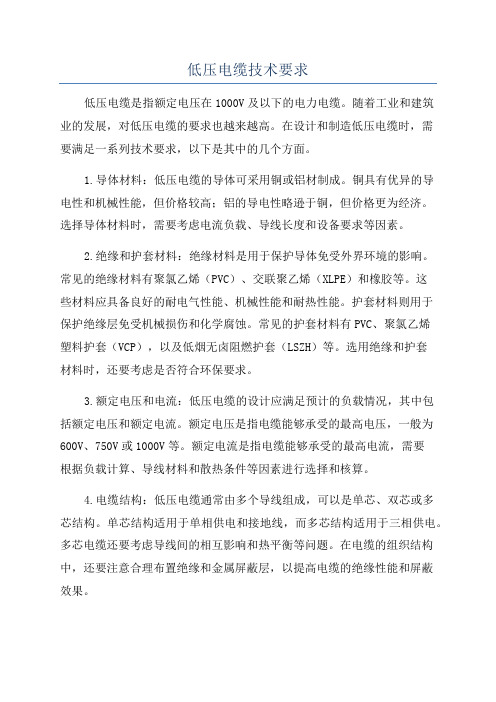 低压电缆技术要求

低压电缆是指额定电压在1000V及以下的电力电缆。随着工业和建筑业的发展，对低压电缆的要求也越来越高。在设计和制造低压电缆时，需要满足一系列技术要求，以下是其中的几个方面。

1.导体材料：低压电缆的导体可采用铜或铝材制成。铜具有优异的导电性和机械性能，但价格较高；铝的导电性略逊于铜，但价格更为经济。选择导体材料时，需要考虑电流负载、导线长度和设备要求等因素。

2.绝缘和护套材料：绝缘材料是用于保护导体免受外界环境的影响。常见的绝缘材料有聚氯乙烯（PVC）、交联聚乙烯（XLPE）和橡胶等。这些材料应具备良好的耐电气性能、机械性能和耐热性能。护套材料则用于保护绝缘层免受机械损伤和化学腐蚀。常见的护套材料有PVC、聚氯乙烯塑料护套（VCP），以及低烟无卤阻燃护套（LSZH）等。选用绝缘和护套材料时，还要考虑是否符合环保要求。

3.额定电压和电流：低压电缆的设计应满足预计的负载情况，其中包括额定电压和额定电流。额定电压是指电缆能够承受的最高电压，一般为600V、750V或1000V等。额定电流是指电缆能够承受的最高电流，需要根据负载计算、导线材料和散热条件等因素进行选择和核算。

4.电缆结构：低压电缆通常由多个导线组成，可以是单芯、双芯或多芯结构。单芯结构适用于单相供电和接地线，而多芯结构适用于三相供电。多芯电缆还要考虑导线间的相互影响和热平衡等问题。在电缆的组织结构中，还要注意合理布置绝缘和金属屏蔽层，以提高电缆的绝缘性能和屏蔽效果。